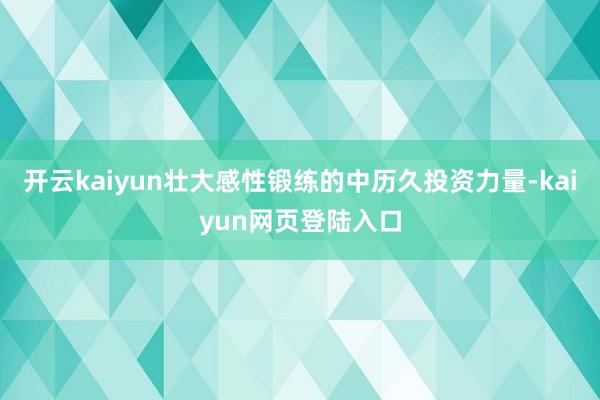 开云kaiyun壮大感性锻练的中历久投资力量-kaiyun网页登陆入口